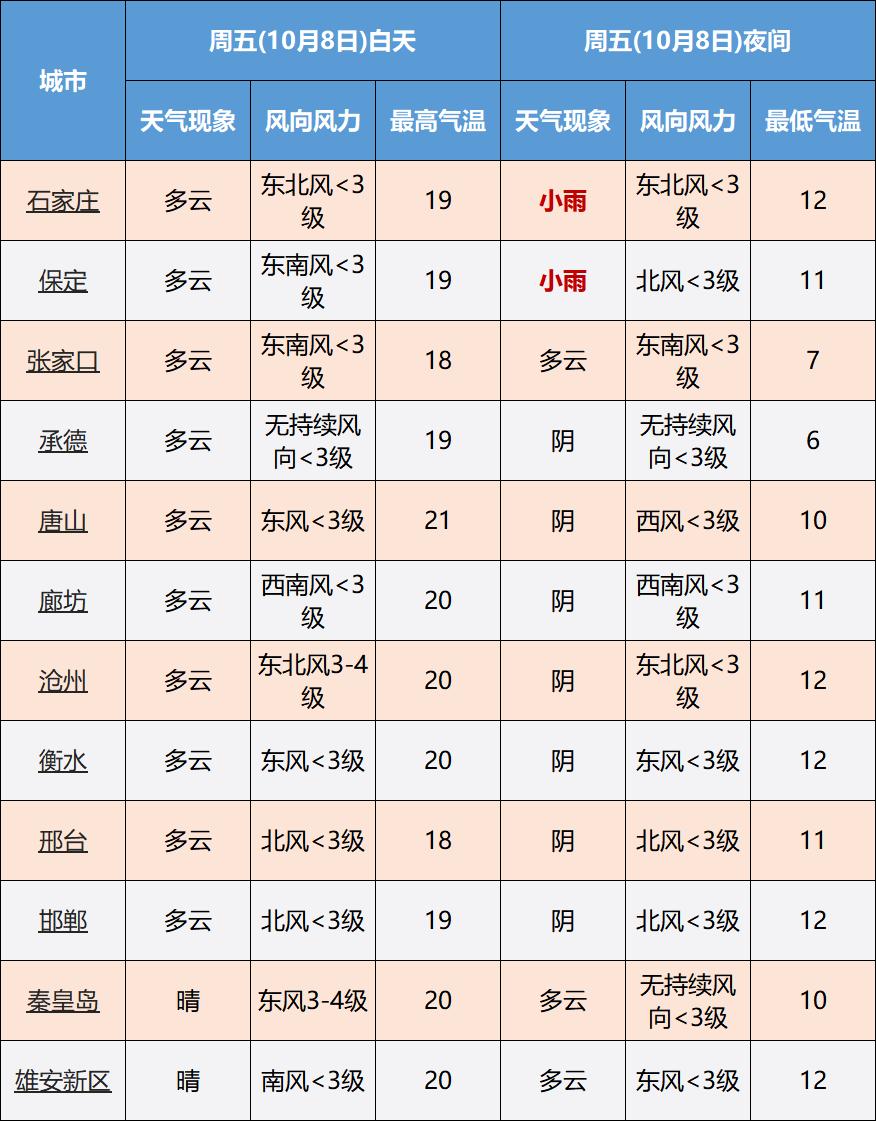 | 城市 | 周五(10月8日)白天 |  |  | 周五(10月8日)夜间 |  |  |
|---|---|---|---|---|---|---|
|  | 天气现象 | 风向风力 | 最高气温 | 天气现象 | 风向风力 | 最低气温 |
| 石家庄 | 多云 | 东北风<3级 | 19 | 小雨 | 东北风<3级 | 12 |
| 保定 | 多云 | 东南风<3级 | 19 | 小雨 | 北风<3级 | 11 |
| 张家口 | 多云 | 东南风<3级 | 18 | 多云 | 东南风<3级 | 7 |
| 承德 | 多云 | 无持续风向<3级 | 19 | 阴 | 无持续风向<3级 | 6 |
| 唐山 | 多云 | 东风<3级 | 21 | 阴 | 西风<3级 | 10 |
| 廊坊 | 多云 | 西南风<3级 | 20 | 阴 | 西南风<3级 | 11 |
| 沧州 | 多云 | 东北风3-4级 | 20 | 阴 | 东北风<3级 | 12 |
| 衡水 | 多云 | 东风<3级 | 20 | 阴 | 东风<3级 | 12 |
| 邢台 | 多云 | 北风<3级 | 18 | 阴 | 北风<3级 | 11 |
| 邯郸 | 多云 | 北风<3级 | 19 | 阴 | 北风<3级 | 12 |
| 秦皇岛 | 晴 | 东风3-4级 | 20 | 多云 | 无持续风向<3级 | 10 |
| 雄安新区 | 晴 | 南风<3级 | 20 | 多云 | 东风<3级 | 12 |